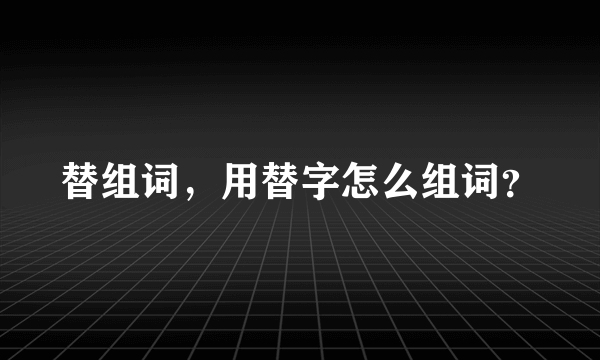 替组词，用替字怎么组词?